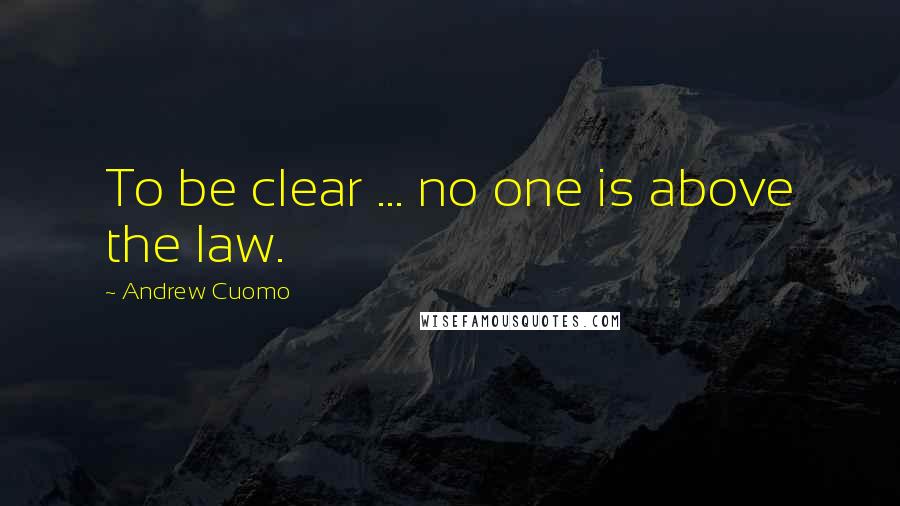 To be clear ... no one is above the law.

~ Andrew Cuomo

WISEFAMOUSQUOTES.COM